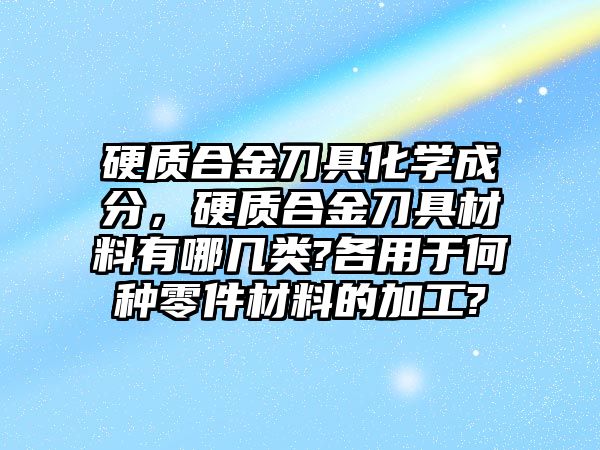 硬质合金刀具化学成分，硬质合金刀具材料有哪几类?各用于何种零件材料的加工?